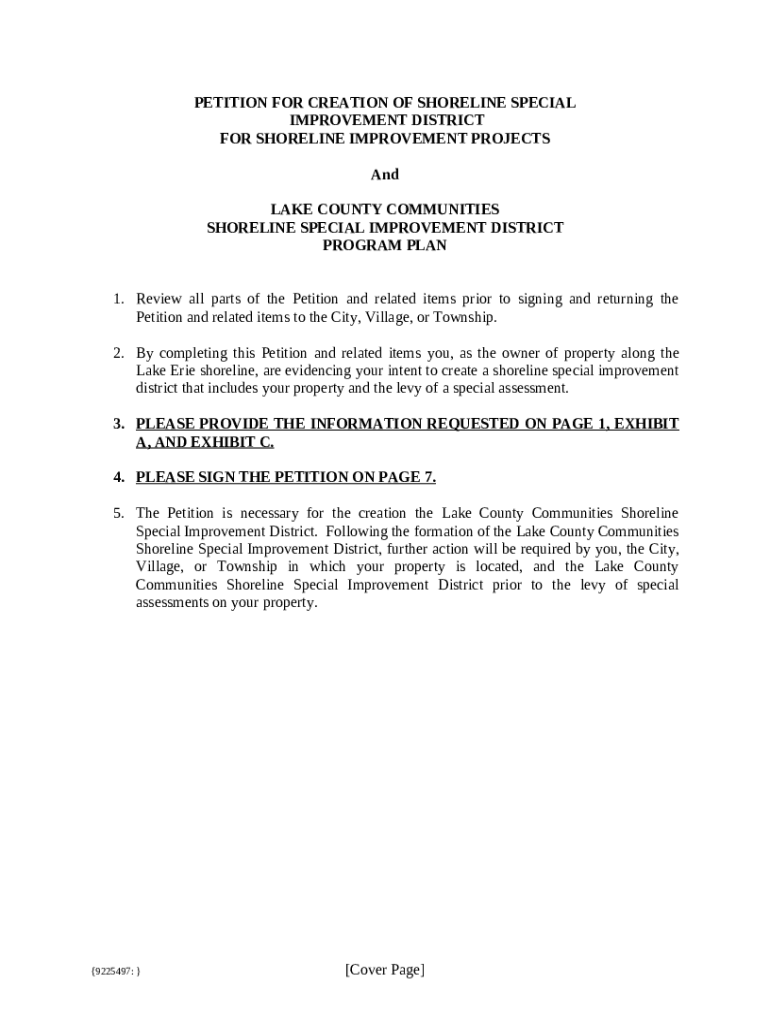 PETITION FOR CREATION OF SHORELINE SPECIAL IMPROVEMENT DISTRICT
FOR SHORELINE IMPROVEMENT PROJECTS

And

LAKE COUNTY COMMUNITIES
SHORELINE SPECIAL IMPROVEMENT DISTRICT
PROGRAM PLAN

1. Review all parts of the Petition and related items prior to signing and returning the Petition and related items to the City, Village, or Township.

2. By completing this Petition and related items you, as the owner of property along the Lake Erie shoreline, are evidencing your intent to create a shoreline special improvement district that includes your property and the levy of a special assessment.

3. PLEASE PROVIDE THE INFORMATION REQUESTED ON PAGE 1, EXHIBIT A, AND EXHIBIT C.

4. PLEASE SIGN THE PETITION ON PAGE 7.

5. The Petition is necessary for the creation the Lake County Communities Shoreline Special Improvement District. Following the formation of the Lake County Communities Shoreline Special Improvement District, further action will be required by you, the City, Village, or Township in which your property is located, and the Lake County Communities Shoreline Special Improvement District prior to the levy of special assessments on your property.

{9225497: }

[Cover Page]